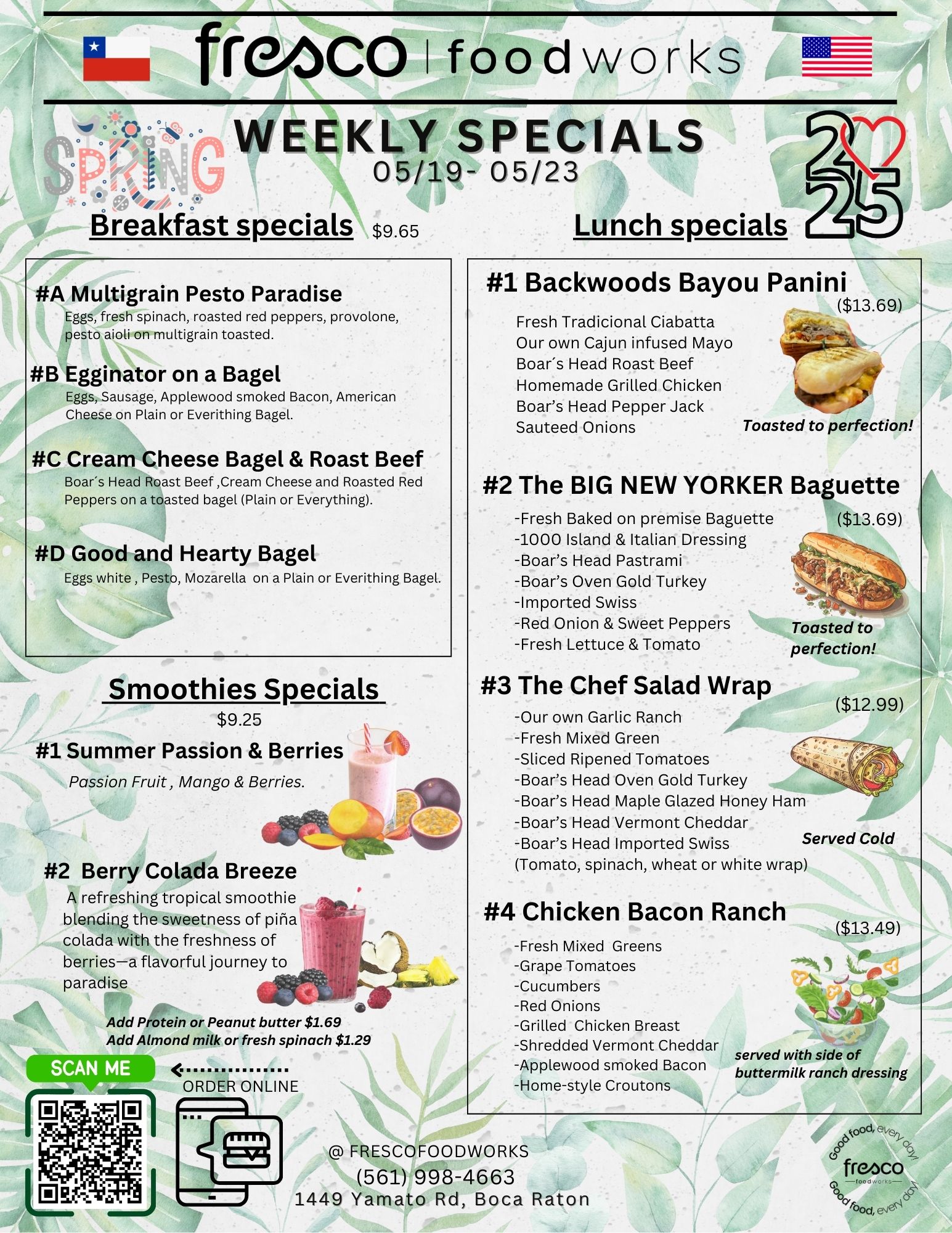 fresco | foodworks

SPRING

WEEKLY SPECIALS
05/19- 05/23

2025

Breakfast specials $9.65

#A Multigrain Pesto Paradise
Eggs, fresh spinach, roasted red peppers, provolone, pesto aioli on multigrain toasted.

#B Egginator on a Bagel
Eggs, Sausage, Applewood smoked Bacon, American Cheese on Plain or Everithing Bagel.

#C Cream Cheese Bagel & Roast Beef
Boar´s Head Roast Beef ,Cream Cheese and Roasted Red Peppers on a toasted bagel (Plain or Everything).

#D Good and Hearty Bagel
Eggs white , Pesto, Mozarella on a Plain or Everithing Bagel.

Smoothies Specials
$9.25

#1 Summer Passion & Berries
Passion Fruit , Mango & Berries.

#2 Berry Colada Breeze
A refreshing tropical smoothie blending the sweetness of piña colada with the freshness of berries—a flavorful journey to paradise

Add Protein or Peanut butter $1.69
Add Almond milk or fresh spinach $1.29

SCAN ME

ORDER ONLINE

Lunch specials

#1 Backwoods Bayou Panini
($13.69)
Fresh Tradicional Ciabatta
Our own Cajun infused Mayo
Boar´s Head Roast Beef
Homemade Grilled Chicken
Boar's Head Pepper Jack
Sauteed Onions
Toasted to perfection!

#2 The BIG NEW YORKER Baguette
($13.69)
-Fresh Baked on premise Baguette
-1000 Island & Italian Dressing
-Boar's Head Pastrami
-Boar's Oven Gold Turkey
-Imported Swiss
-Red Onion & Sweet Peppers
-Fresh Lettuce & Tomato
Toasted to perfection!

#3 The Chef Salad Wrap
($12.99)
-Our own Garlic Ranch
-Fresh Mixed Green
-Sliced Ripened Tomatoes
-Boar's Head Oven Gold Turkey
-Boar's Head Maple Glazed Honey Ham
-Boar's Head Vermont Cheddar
-Boar's Head Imported Swiss
(Tomato, spinach, wheat or white wrap)
Served Cold

#4 Chicken Bacon Ranch
($13.49)
-Fresh Mixed Greens
-Grape Tomatoes
-Cucumbers
-Red Onions
-Grilled Chicken Breast
-Shredded Vermont Cheddar
-Applewood smoked Bacon
-Home-style Croutons
served with side of buttermilk ranch dressing

@ FRESCOFOODWORKS
(561) 998-4663
1449 Yamato Rd, Boca Raton

Good food, every day!
fresco
foodworks
Good food, every day!